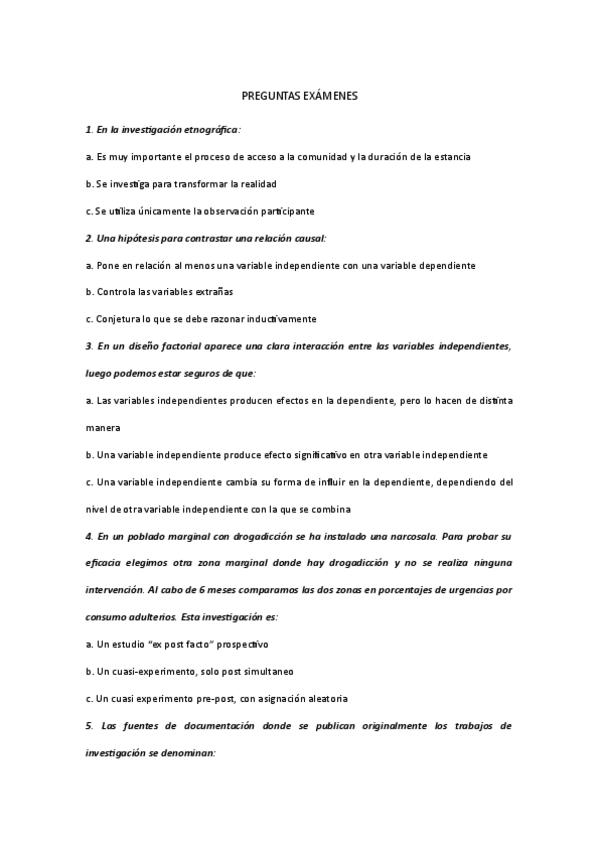 PREGUNTAS EXÁMENES

1. En la investigación etnográfica:

a. Es muy importante el proceso de acceso a la comunidad y la duración de la estancia

b. Se investiga para transformar la realidad

c. Se utiliza únicamente la observación participante

2. Una hipótesis para contrastar una relación causal:

a. Pone en relación al menos una variable independiente con una variable dependiente

b. Controla las variables extrañas

c. Conjetura lo que se debe razonar inductivamente

3. En un diseño factorial aparece una clara interacción entre las variables independientes, luego podemos estar seguros de que:

a. Las variables independientes producen efectos en la dependiente, pero lo hacen de distinta manera

b. Una variable independiente produce efecto significativo en otra variable independiente

c. Una variable independiente cambia su forma de influir en la dependiente, dependiendo del nivel de otra variable independiente con la que se combina

4. En un poblado marginal con drogadicción se ha instalado una narcosala. Para probar su eficacia elegimos otra zona marginal donde hay drogadicción y no se realiza ninguna intervención. Al cabo de 6 meses comparamos las dos zonas en porcentajes de urgencias por consumo adulterios. Esta investigación es:

a. Un estudio "ex post facto" prospectivo

b. Un cuasi-experimento, solo post simultaneo

c. Un cuasi experimento pre-post, con asignación aleatoria

5. Las fuentes de documentación donde se publican originalmente los trabajos de investigación se denominan: